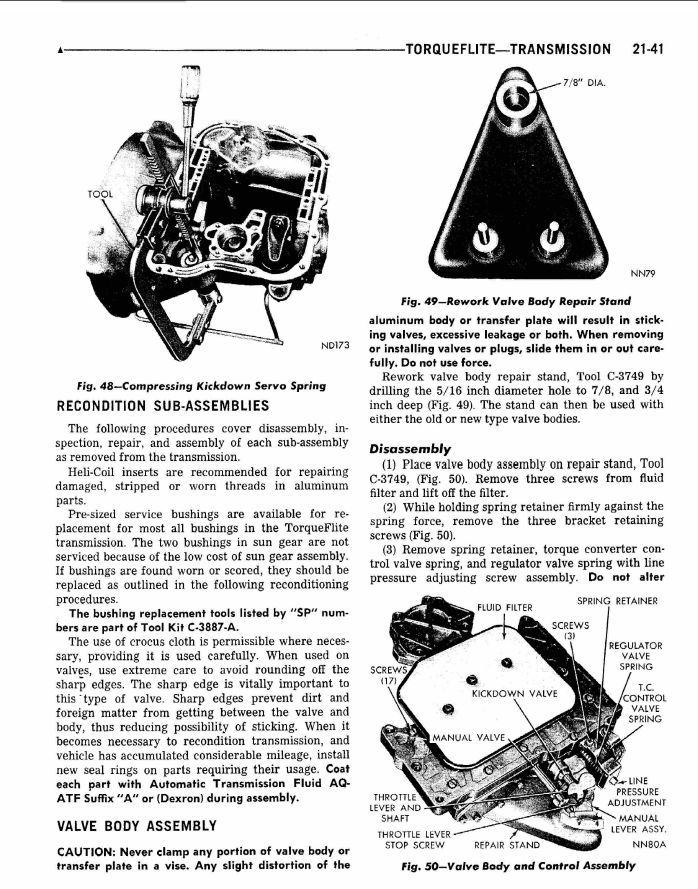 TORQUEFLITE—TRANSMISSION 21-41

TOOL

ND173

Fig. 48—Compressing Kickdown Servo Spring

RECONDITION SUB-ASSEMBLIES

The following procedures cover disassembly, inspection, repair, and assembly of each sub-assembly as removed from the transmission.

Heli-Coil inserts are recommended for repairing damaged, stripped or worn threads in aluminum parts.

Pre-sized service bushings are available for replacement for most all bushings in the TorqueFlite transmission. The two bushings in sun gear are not serviced because of the low cost of sun gear assembly. If bushings are found worn or scored, they should be replaced as outlined in the following reconditioning procedures.

The bushing replacement tools listed by "SP" numbers are part of Tool Kit C-3887-A.

The use of crocus cloth is permissible where necessary, providing it is used carefully. When used on valves, use extreme care to avoid rounding off the sharp edges. The sharp edge is vitally important to this type of valve. Sharp edges prevent dirt and foreign matter from getting between the valve and body, thus reducing possibility of sticking. When it becomes necessary to recondition transmission, and vehicle has accumulated considerable mileage, install new seal rings on parts requiring their usage. Coat each part with Automatic Transmission Fluid AQ-ATF Suffix "A" or (Dexron) during assembly.

VALVE BODY ASSEMBLY

CAUTION: Never clamp any portion of valve body or transfer plate in a vise. Any slight distortion of the

7/8" DIA.

NN79

Fig. 49—Rework Valve Body Repair Stand

aluminum body or transfer plate will result in sticking valves, excessive leakage or both. When removing or installing valves or plugs, slide them in or out carefully. Do not use force.

Rework valve body repair stand, Tool C-3749 by drilling the 5/16 inch diameter hole to 7/8, and 3/4 inch deep (Fig. 49). The stand can then be used with either the old or new type valve bodies.

Disassembly

(1) Place valve body assembly on repair stand, Tool C-3749, (Fig. 50). Remove three screws from fluid filter and lift off the filter.

(2) While holding spring retainer firmly against the spring force, remove the three bracket retaining screws (Fig. 50).

(3) Remove spring retainer, torque converter control valve spring, and regulator valve spring with line pressure adjusting screw assembly. Do not alter

FLUID FILTER
SPRING RETAINER
SCREWS (3)
REGULATOR VALVE SPRING
SCREWS (17)
KICKDOWN VALVE
T.C. CONTROL VALVE SPRING
MANUAL VALVE
LINE PRESSURE ADJUSTMENT
THROTTLE LEVER AND SHAFT
MANUAL LEVER ASSY.
THROTTLE LEVER STOP SCREW
REPAIR STAND
NN80A

Fig. 50—Valve Body and Control Assembly